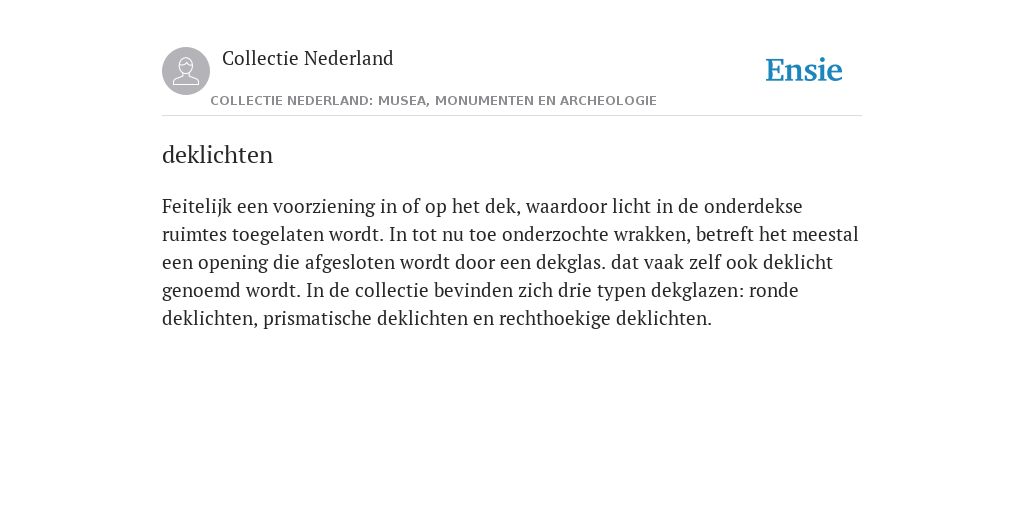 Collectie Nederland

Ensie

COLLECTIE NEDERLAND: MUSEA, MONUMENTEN EN ARCHEOLOGIE

deklichten

Feitelijk een voorziening in of op het dek, waardoor licht in de onderdekse ruimtes toegelaten wordt. In tot nu toe onderzochte wrakken, betreft het meestal een opening die afgesloten wordt door een dekglas. dat vaak zelf ook deklicht genoemd wordt. In de collectie bevinden zich drie typen dekglazen: ronde deklichten, prismatische deklichten en rechthoekige deklichten.